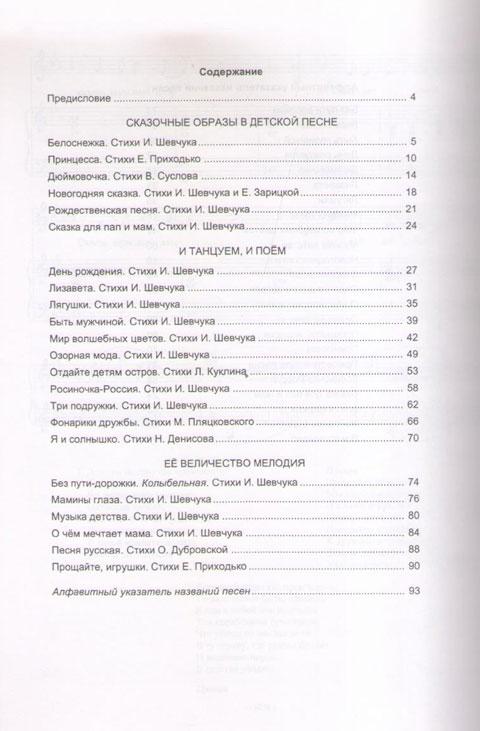 Содержание

Предисловие 4

СКАЗОЧНЫЕ ОБРАЗЫ В ДЕТСКОЙ ПЕСНЕ

Белоснежка. Стихи И. Шевчука 5
Принцесса. Стихи Е. Приходько 10
Дюймовочка. Стихи В. Суслова 14
Новогодняя сказка. Стихи И. Шевчука и Е. Зарицкой 18
Рождественская песня. Стихи И. Шевчука 21
Сказка для пап и мам. Стихи И. Шевчука 24

И ТАНЦУЕМ, И ПОЁМ

День рождения. Стихи И. Шевчука 27
Лизавета. Стихи И. Шевчука 31
Лягушки. Стихи И. Шевчука 35
Быть мужчиной. Стихи И. Шевчука 39
Мир волшебных цветов. Стихи И. Шевчука 42
Озорная мода. Стихи И. Шевчука 49
Отдайте детям остров. Стихи Л. Куклина 53
Росиночка-Россия. Стихи И. Шевчука 58
Три подружки. Стихи И. Шевчука 62
Фонарики дружбы. Стихи М. Пляцковского 66
Я и солнышко. Стихи Н. Денисова 70

ЕЁ ВЕЛИЧЕСТВО МЕЛОДИЯ

Без пути-дорожки. Колыбельная. Стихи И. Шевчука 74
Мамины глаза. Стихи И. Шевчука 76
Музыка детства. Стихи И. Шевчука 80
О чём мечтает мама. Стихи И. Шевчука 84
Песня русская. Стихи О. Дубровской 88
Прощайте, игрушки. Стихи Е. Приходько 90

Алфавитный указатель названий песен 93